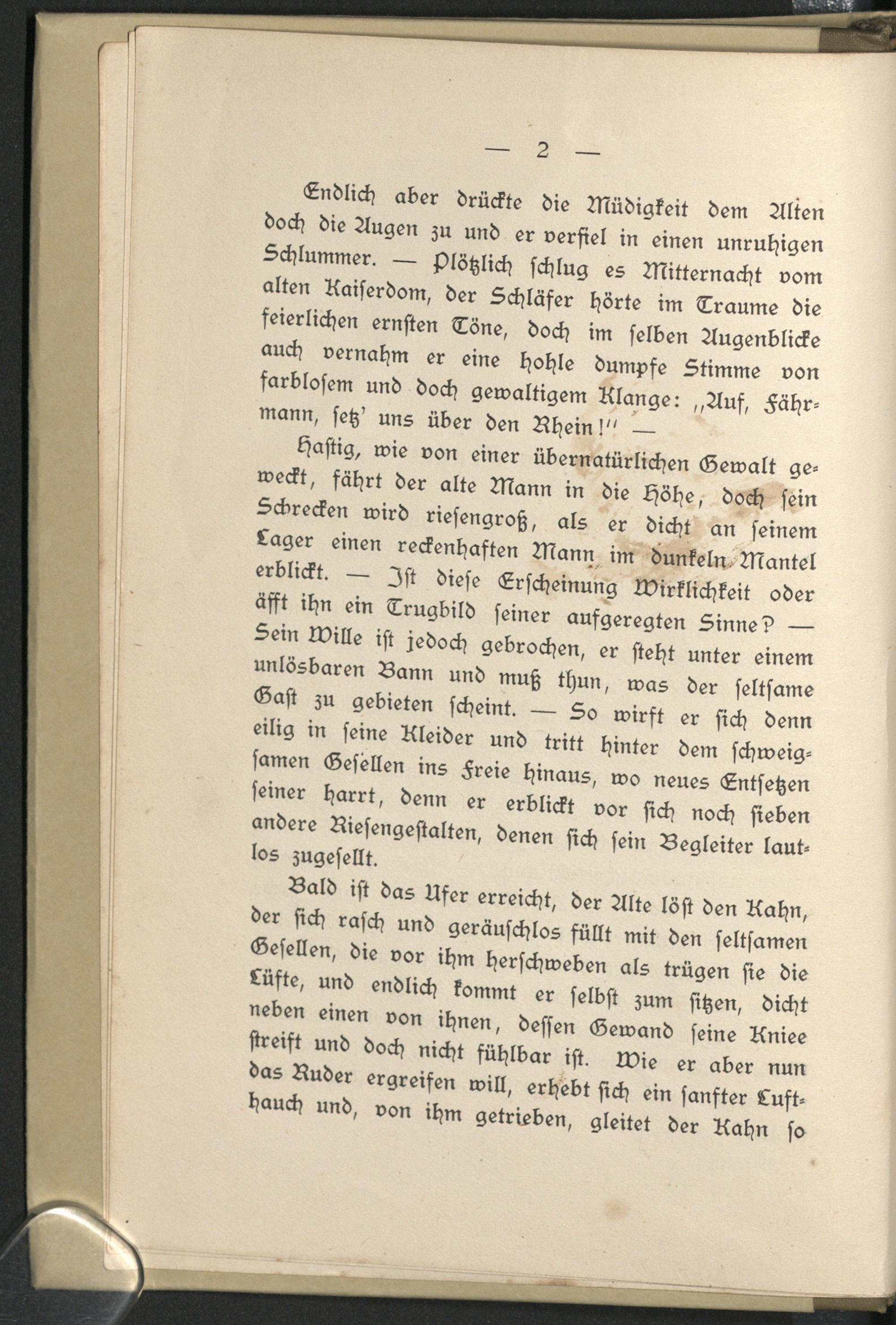 — 2 —

Endlich aber drückte die Müdigkeit dem Alten doch die Augen zu und er verfiel in einen unruhigen Schlummer. — Plötzlich schlug es Mitternacht vom alten Kaiserdom, der Schläfer hörte im Traume die feierlichen ernsten Töne, doch im selben Augenblicke auch vernahm er eine hohle dumpfe Stimme von farblosem und doch gewaltigem Klange: „Auf, Fährmann, setz' uns über den Rhein!" —

Hastig, wie von einer übernatürlichen Gewalt geweckt, fährt der alte Mann in die Höhe, doch sein Schrecken wird riesengroß, als er dicht an seinem Lager einen reckenhaften Mann im dunkeln Mantel erblickt. — Ist diese Erscheinung Wirklichkeit oder äfft ihn ein Trugbild seiner aufgeregten Sinne? — Sein Wille ist jedoch gebrochen, er steht unter einem unlösbaren Bann und muß thun, was der seltsame Gast zu gebieten scheint. — So wirft er sich denn eilig in seine Kleider und tritt hinter dem schweigsamen Gesellen ins Freie hinaus, wo neues Entsetzen seiner harrt, denn er erblickt vor sich noch sieben andere Riesengestalten, denen sich sein Begleiter lautlos zugesellt.

Bald ist das Ufer erreicht, der Alte löst den Kahn, der sich rasch und geräuschlos füllt mit den seltsamen Gesellen, die vor ihm herschweben als trügen sie die Lüfte, und endlich kommt er selbst zum sitzen, dicht neben einen von ihnen, dessen Gewand seine Kniee streift und doch nicht fühlbar ist. Wie er aber nun das Ruder ergreifen will, erhebt sich ein sanfter Lufthauch und, von ihm getrieben, gleitet der Kahn so